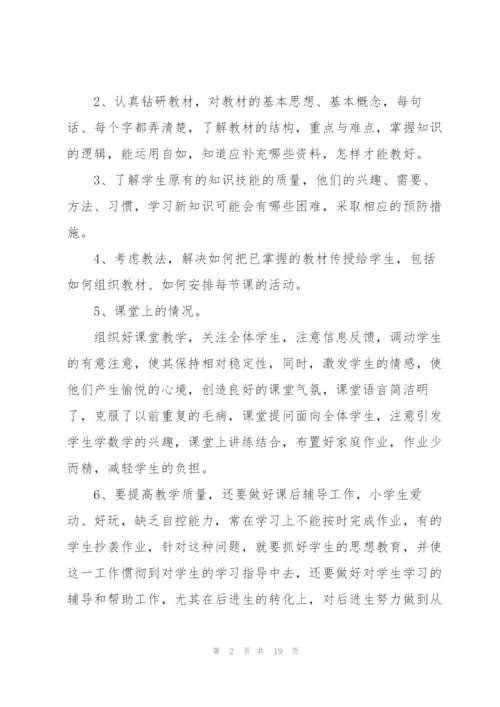 2、认真钻研教材，对教材的基本思想、基本概念，每句话、每个字都弄清楚，了解教材的结构，重点与难点，掌握知识的逻辑，能运用自如，知道应补充哪些资料，怎样才能教好。

3、了解学生原有的知识技能的质量，他们的兴趣、需要、方法、习惯，学习新知识可能会有哪些困难，采取相应的预防措施。

4、考虑教法，解决如何把已掌握的教材传授给学生，包括如何组织教材、如何安排每节课的活动。

5、课堂上的情况。

组织好课堂教学，关注全体学生，注意信息反馈，调动学生的有意注意，使其保持相对稳定性，同时，激发学生的情感，使他们产生愉悦的心境，创造良好的课堂气氛，课堂语言简洁明了，克服了以前重复的毛病，课堂提问面向全体学生，注意引发学生学数学的兴趣，课堂上讲练结合，布置好家庭作业，作业少而精，减轻学生的负担。

6、要提高教学质量，还要做好课后辅导工作，小学生爱动、好玩，缺乏自控能力，常在学习上不能按时完成作业，有的学生抄袭作业，针对这种问题，就要抓好学生的思想教育，并使这一工作惯彻到对学生的学习指导中去，还要做好对学生学习的辅导和帮助工作，尤其在后进生的转化上，对后进生努力做到从

第 2 页 共 19 页